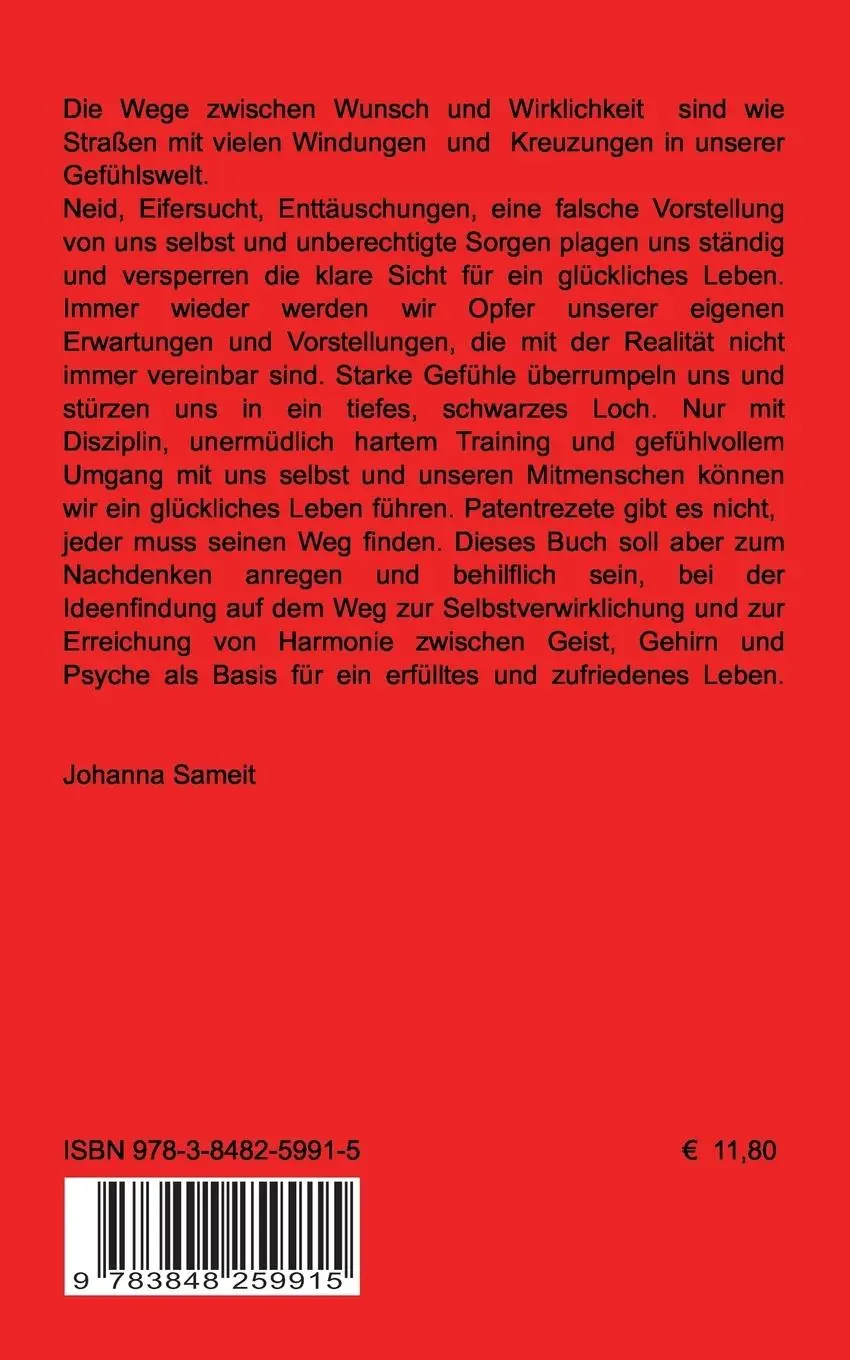 Die Wege zwischen Wunsch und Wirklichkeit sind wie Straßen mit vielen Windungen und Kreuzungen in unserer Gefühlswelt.
Neid, Eifersucht, Enttäuschungen, eine falsche Vorstellung von uns selbst und unberechtigte Sorgen plagen uns ständig und versperren die klare Sicht für ein glückliches Leben. Immer wieder werden wir Opfer unserer eigenen Erwartungen und Vorstellungen, die mit der Realität nicht immer vereinbar sind. Starke Gefühle überrumpeln uns und stürzen uns in ein tiefes, schwarzes Loch. Nur mit Disziplin, unermüdlich hartem Training und gefühlvollem Umgang mit uns selbst und unseren Mitmenschen können wir ein glückliches Leben führen. Patentrezete gibt es nicht, jeder muss seinen Weg finden. Dieses Buch soll aber zum Nachdenken anregen und behilflich sein, bei der Ideenfindung auf dem Weg zur Selbstverwirklichung und zur Erreichung von Harmonie zwischen Geist, Gehirn und Psyche als Basis für ein erfülltes und zufriedenes Leben.

Johanna Sameit

ISBN 978-3-8482-5991-5

€ 11,80

9 783848 259915